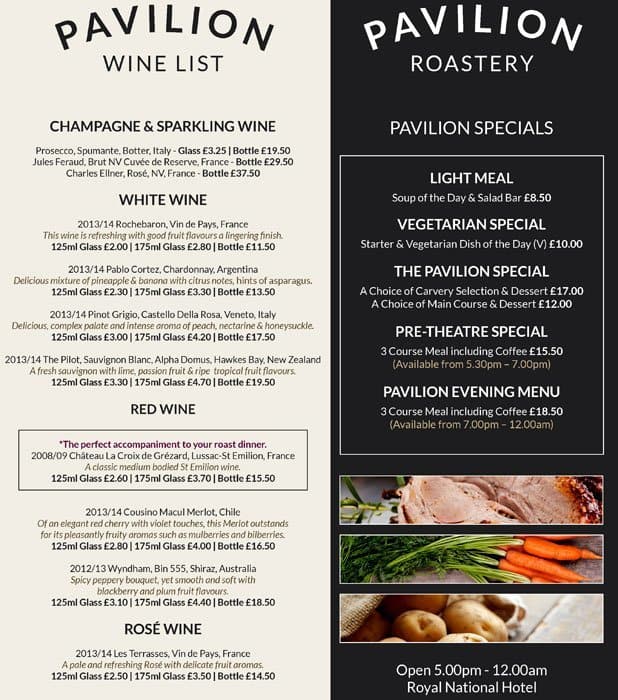 PAVILION
WINE LIST

CHAMPAGNE & SPARKLING WINE

Prosecco, Spumante, Botter, Italy - Glass £3.25 | Bottle £19.50
Jules Feraud, Brut NV Cuvée de Reserve, France - Bottle £29.50
Charles Ellner, Rosé, NV, France - Bottle £37.50

WHITE WINE

2013/14 Rochebaron, Vin de Pays, France
This wine is refreshing with good fruit flavours a lingering finish.
125ml Glass £2.00 | 175ml Glass £2.80 | Bottle £11.50

2013/14 Pablo Cortez, Chardonnay, Argentina
Delicious mixture of pineapple & banana with citrus notes, hints of asparagus.
125ml Glass £2.30 | 175ml Glass £3.30 | Bottle £13.50

2013/14 Pinot Grigio, Castello Della Rosa, Veneto, Italy
Delicious, complex palate and intense aroma of peach, nectarine & honeysuckle.
125ml Glass £3.00 | 175ml Glass £4.20 | Bottle £17.50

2013/14 The Pilot, Sauvignon Blanc, Alpha Domus, Hawkes Bay, New Zealand
A fresh sauvignon with lime, passion fruit & ripe tropical fruit flavours.
125ml Glass £3.30 | 175ml Glass £4.70 | Bottle £19.50

RED WINE

*The perfect accompaniment to your roast dinner.
2008/09 Château La Croix de Grézard, Lussac-St Emilion, France
A classic medium bodied St Emilion wine.
125ml Glass £2.60 | 175ml Glass £3.70 | Bottle £15.50

2013/14 Cousino Macul Merlot, Chile
Of an elegant red cherry with violet touches, this Merlot outstands for its pleasantly fruity aromas such as mulberries and bilberries.
125ml Glass £2.80 | 175ml Glass £4.00 | Bottle £16.50

2012/13 Wyndham, Bin 555, Shiraz, Australia
Spicy peppery bouquet, yet smooth and soft with blackberry and plum fruit flavours.
125ml Glass £3.10 | 175ml Glass £4.40 | Bottle £18.50

ROSÉ WINE

2013/14 Les Terrasses, Vin de Pays, France
A pale and refreshing Rosé with delicate fruit aromas.
125ml Glass £2.50 | 175ml Glass £3.50 | Bottle £14.50

PAVILION
ROASTERY

PAVILION SPECIALS

LIGHT MEAL
Soup of the Day & Salad Bar £8.50

VEGETARIAN SPECIAL
Starter & Vegetarian Dish of the Day (V) £10.00

THE PAVILION SPECIAL
A Choice of Carvery Selection & Dessert £17.00
A Choice of Main Course & Dessert £12.00

PRE-THEATRE SPECIAL
3 Course Meal including Coffee £15.50
(Available from 5.30pm – 7.00pm)

PAVILION EVENING MENU
3 Course Meal including Coffee £18.50
(Available from 7.00pm – 12.00am)

Open 5.00pm - 12.00am
Royal National Hotel